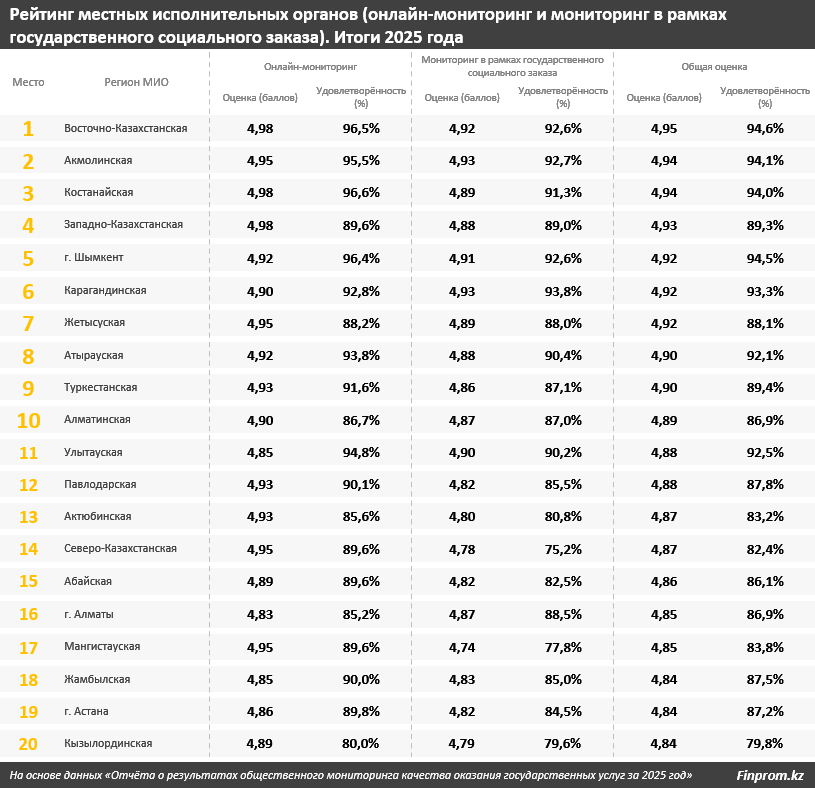 Рейтинг местных исполнительных органов (онлайн-мониторинг и мониторинг в рамках государственного социального заказа). Итоги 2025 года

| Место | Регион МИО | Онлайн-мониторинг: Оценка (баллов) | Онлайн-мониторинг: Удовлетворённость (%) | Мониторинг в рамках государственного социального заказа: Оценка (баллов) | Мониторинг в рамках государственного социального заказа: Удовлетворённость (%) | Общая оценка: Оценка (баллов) | Общая оценка: Удовлетворённость (%) |
|---|---|---|---|---|---|---|---|
| 1 | Восточно-Казахстанская | 4,98 | 96,5% | 4,92 | 92,6% | 4,95 | 94,6% |
| 2 | Акмолинская | 4,95 | 95,5% | 4,93 | 92,7% | 4,94 | 94,1% |
| 3 | Костанайская | 4,98 | 96,6% | 4,89 | 91,3% | 4,94 | 94,0% |
| 4 | Западно-Казахстанская | 4,98 | 89,6% | 4,88 | 89,0% | 4,93 | 89,3% |
| 5 | г. Шымкент | 4,92 | 96,4% | 4,91 | 92,6% | 4,92 | 94,5% |
| 6 | Карагандинская | 4,90 | 92,8% | 4,93 | 93,8% | 4,92 | 93,3% |
| 7 | Жетысуская | 4,95 | 88,2% | 4,89 | 88,0% | 4,92 | 88,1% |
| 8 | Атырауская | 4,92 | 93,8% | 4,88 | 90,4% | 4,90 | 92,1% |
| 9 | Туркестанская | 4,93 | 91,6% | 4,86 | 87,1% | 4,90 | 89,4% |
| 10 | Алматинская | 4,90 | 86,7% | 4,87 | 87,0% | 4,89 | 86,9% |
| 11 | Улытауская | 4,85 | 94,8% | 4,90 | 90,2% | 4,88 | 92,5% |
| 12 | Павлодарская | 4,93 | 90,1% | 4,82 | 85,5% | 4,88 | 87,8% |
| 13 | Актюбинская | 4,93 | 85,6% | 4,80 | 80,8% | 4,87 | 83,2% |
| 14 | Северо-Казахстанская | 4,95 | 89,6% | 4,78 | 75,2% | 4,87 | 82,4% |
| 15 | Абайская | 4,89 | 89,6% | 4,82 | 82,5% | 4,86 | 86,1% |
| 16 | г. Алматы | 4,83 | 85,2% | 4,87 | 88,5% | 4,85 | 86,9% |
| 17 | Мангистауская | 4,95 | 89,6% | 4,74 | 77,8% | 4,85 | 83,8% |
| 18 | Жамбылская | 4,85 | 90,0% | 4,83 | 85,0% | 4,84 | 87,5% |
| 19 | г. Астана | 4,86 | 89,8% | 4,82 | 84,5% | 4,84 | 87,2% |
| 20 | Кызылординская | 4,89 | 80,0% | 4,79 | 79,6% | 4,84 | 79,8% |

На основе данных «Отчёта о результатах общественного мониторинга качества оказания государственных услуг за 2025 год»

Finprom.kz